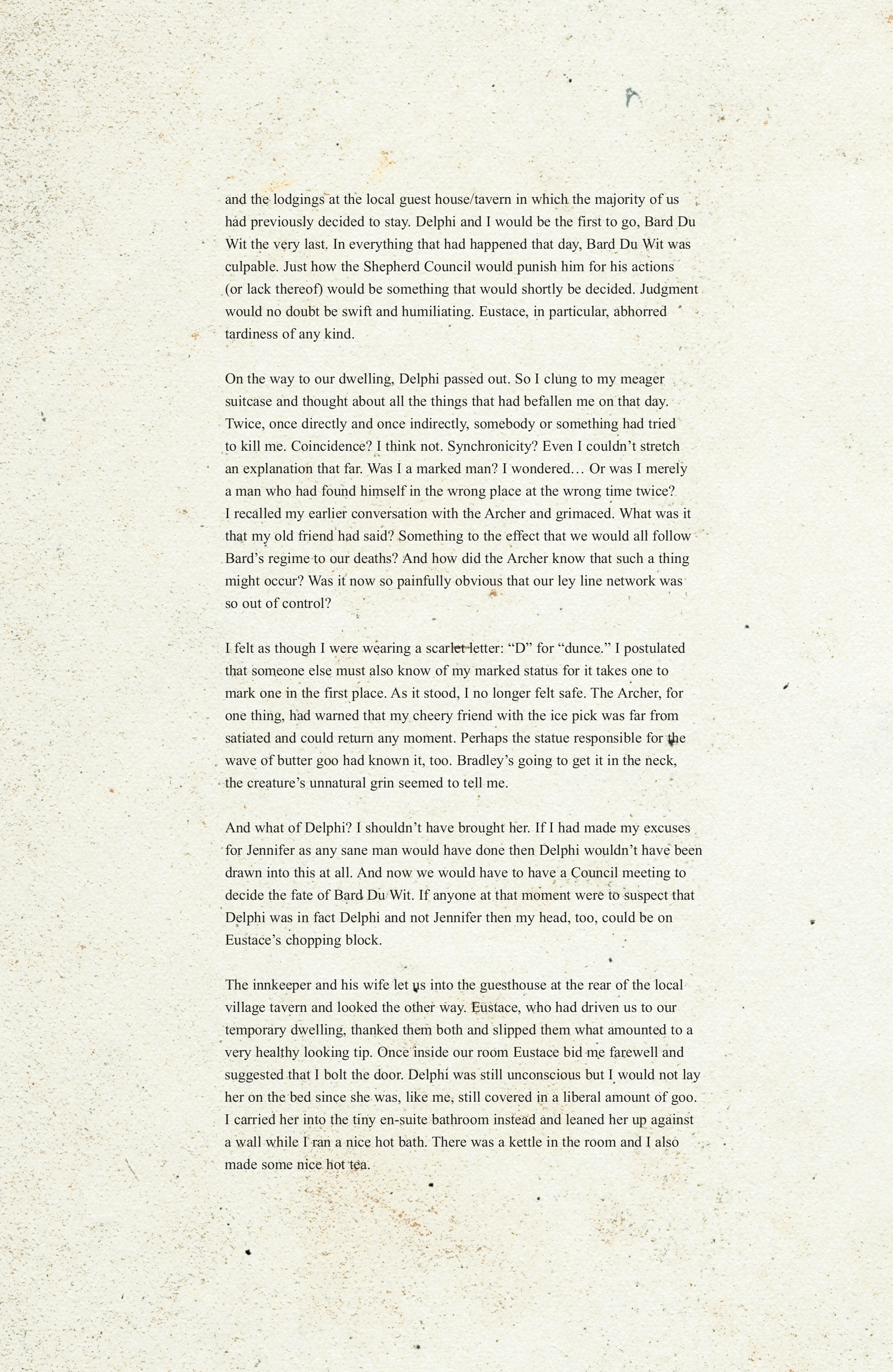 and the lodgings at the local guest house/tavern in which the majority of us had previously decided to stay. Delphi and I would be the first to go, Bard Du Wit the very last. In everything that had happened that day, Bard Du Wit was culpable. Just how the Shepherd Council would punish him for his actions (or lack thereof) would be something that would shortly be decided. Judgment would no doubt be swift and humiliating. Eustace, in particular, abhorred tardiness of any kind.

On the way to our dwelling, Delphi passed out. So I clung to my meager suitcase and thought about all the things that had befallen me on that day. Twice, once directly and once indirectly, somebody or something had tried to kill me. Coincidence? I think not. Synchronicity? Even I couldn't stretch an explanation that far. Was I a marked man? I wondered… Or was I merely a man who had found himself in the wrong place at the wrong time twice? I recalled my earlier conversation with the Archer and grimaced. What was it that my old friend had said? Something to the effect that we would all follow Bard's regime to our deaths? And how did the Archer know that such a thing might occur? Was it now so painfully obvious that our ley line network was so out of control?

I felt as though I were wearing a scarlet letter: "D" for "dunce." I postulated that someone else must also know of my marked status for it takes one to mark one in the first place. As it stood, I no longer felt safe. The Archer, for one thing, had warned that my cheery friend with the ice pick was far from satiated and could return any moment. Perhaps the statue responsible for the wave of butter goo had known it, too. Bradley's going to get it in the neck, the creature's unnatural grin seemed to tell me.

And what of Delphi? I shouldn't have brought her. If I had made my excuses for Jennifer as any sane man would have done then Delphi wouldn't have been drawn into this at all. And now we would have to have a Council meeting to decide the fate of Bard Du Wit. If anyone at that moment were to suspect that Delphi was in fact Delphi and not Jennifer then my head, too, could be on Eustace's chopping block.

The innkeeper and his wife let us into the guesthouse at the rear of the local village tavern and looked the other way. Eustace, who had driven us to our temporary dwelling, thanked them both and slipped them what amounted to a very healthy looking tip. Once inside our room Eustace bid me farewell and suggested that I bolt the door. Delphi was still unconscious but I would not lay her on the bed since she was, like me, still covered in a liberal amount of goo. I carried her into the tiny en-suite bathroom instead and leaned her up against a wall while I ran a nice hot bath. There was a kettle in the room and I also made some nice hot tea.